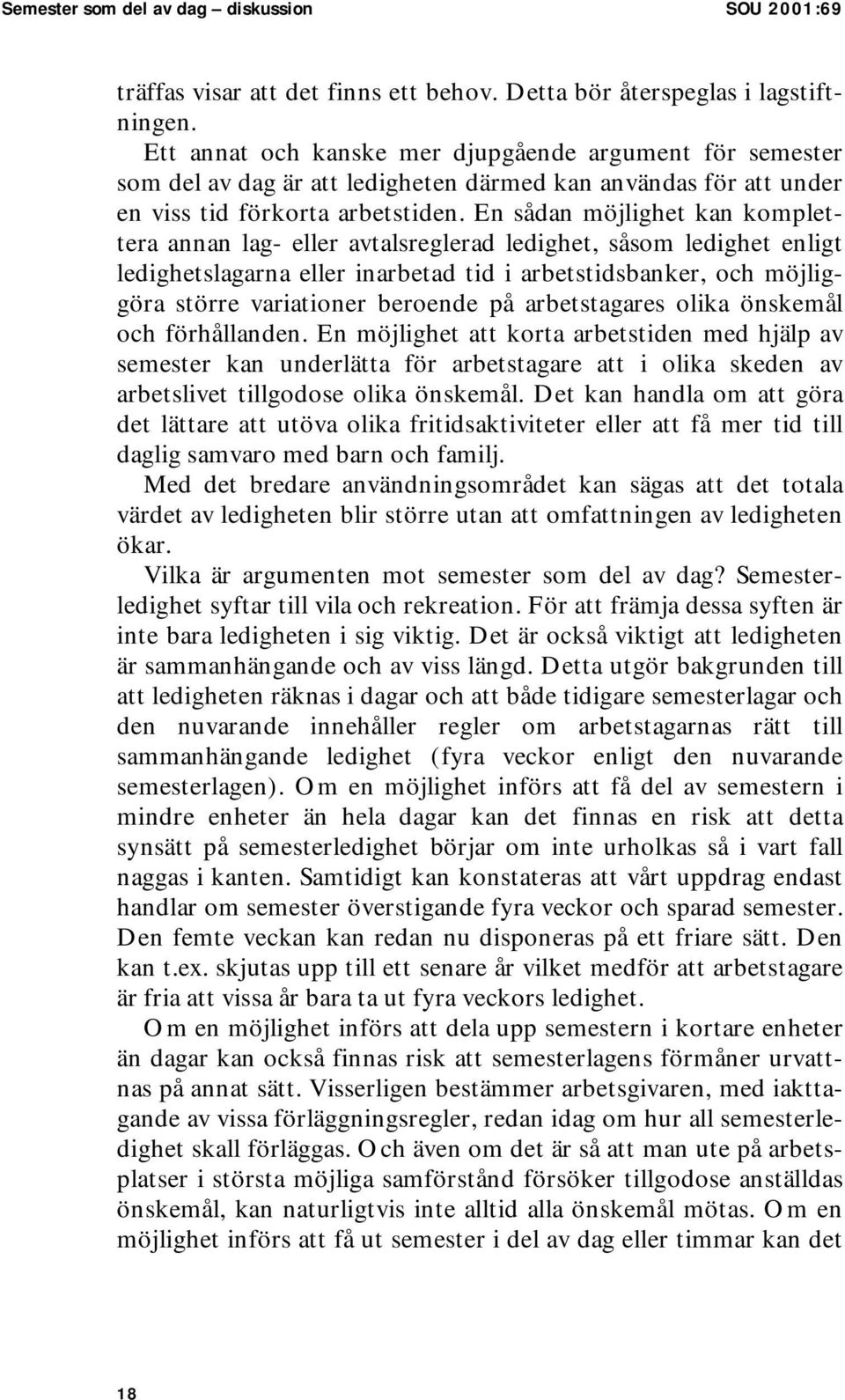 Semester som del av dag – diskussion SOU 2001:69

träffas visar att det finns ett behov. Detta bör återspeglas i lagstiftningen.

Ett annat och kanske mer djupgående argument för semester som del av dag är att ledigheten därmed kan användas för att under en viss tid förkorta arbetstiden. En sådan möjlighet kan komplettera annan lag- eller avtalsreglerad ledighet, såsom ledighet enligt ledighetslagarna eller inarbetad tid i arbetstidsbanker, och möjliggöra större variationer beroende på arbetstagares olika önskemål och förhållanden. En möjlighet att korta arbetstiden med hjälp av semester kan underlätta för arbetstagare att i olika skeden av arbetslivet tillgodose olika önskemål. Det kan handla om att göra det lättare att utöva olika fritidsaktiviteter eller att få mer tid till daglig samvaro med barn och familj.

Med det bredare användningsområdet kan sägas att det totala värdet av ledigheten blir större utan att omfattningen av ledigheten ökar.

Vilka är argumenten mot semester som del av dag? Semesterledighet syftar till vila och rekreation. För att främja dessa syften är inte bara ledigheten i sig viktig. Det är också viktigt att ledigheten är sammanhängande och av viss längd. Detta utgör bakgrunden till att ledigheten räknas i dagar och att både tidigare semesterlagar och den nuvarande innehåller regler om arbetstagarnas rätt till sammanhängande ledighet (fyra veckor enligt den nuvarande semesterlagen). Om en möjlighet införs att få del av semestern i mindre enheter än hela dagar kan det finnas en risk att detta synsätt på semesterledighet börjar om inte urholkas så i vart fall naggas i kanten. Samtidigt kan konstateras att vårt uppdrag endast handlar om semester överstigande fyra veckor och sparad semester. Den femte veckan kan redan nu disponeras på ett friare sätt. Den kan t.ex. skjutas upp till ett senare år vilket medför att arbetstagare är fria att vissa år bara ta ut fyra veckors ledighet.

Om en möjlighet införs att dela upp semestern i kortare enheter än dagar kan också finnas risk att semesterlagens förmåner urvattnas på annat sätt. Visserligen bestämmer arbetsgivaren, med iakttagande av vissa förläggningsregler, redan idag om hur all semesterledighet skall förläggas. Och även om det är så att man ute på arbetsplatser i största möjliga samförstånd försöker tillgodose anställdas önskemål, kan naturligtvis inte alltid alla önskemål mötas. Om en möjlighet införs att få ut semester i del av dag eller timmar kan det

18